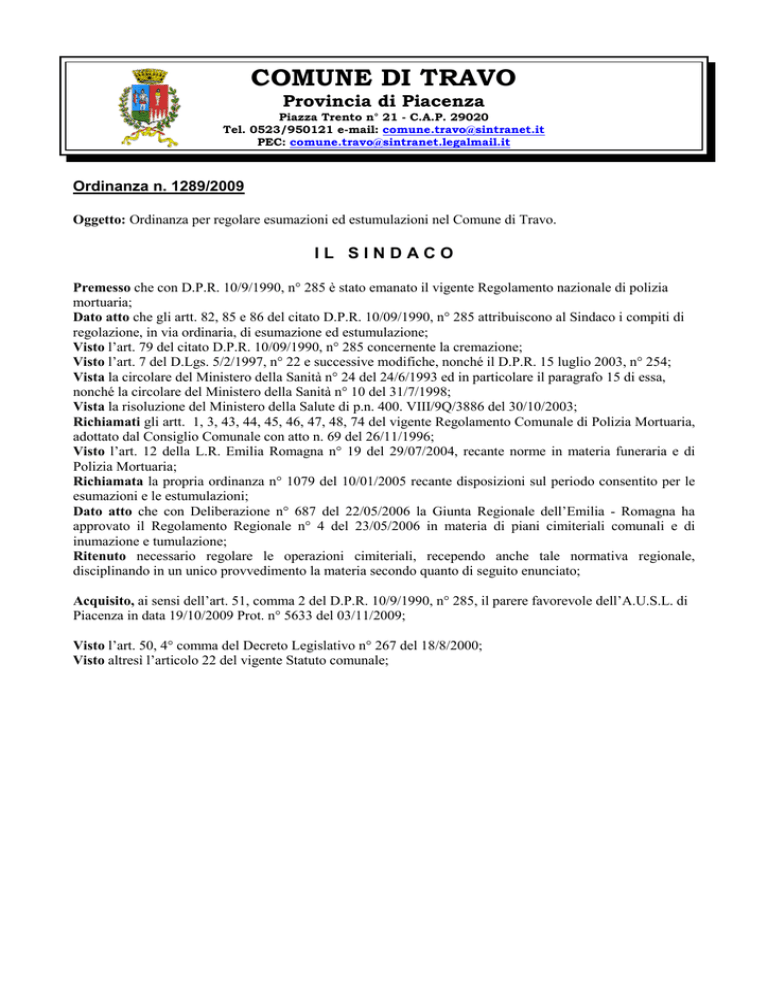 COMUNE DI TRAVO
Provincia di Piacenza
Piazza Trento n° 21 - C.A.P. 29020
Tel. 0523/950121 e-mail: comune.travo@sintranet.it
PEC: comune.travo@sintranet.legalmail.it

Ordinanza n. 1289/2009

Oggetto: Ordinanza per regolare esumazioni ed estumulazioni nel Comune di Travo.

IL SINDACO

Premesso che con D.P.R. 10/9/1990, n° 285 è stato emanato il vigente Regolamento nazionale di polizia mortuaria;
Dato atto che gli artt. 82, 85 e 86 del citato D.P.R. 10/09/1990, n° 285 attribuiscono al Sindaco i compiti di regolazione, in via ordinaria, di esumazione ed estumulazione;
Visto l'art. 79 del citato D.P.R. 10/09/1990, n° 285 concernente la cremazione;
Visto l'art. 7 del D.Lgs. 5/2/1997, n° 22 e successive modifiche, nonché il D.P.R. 15 luglio 2003, n° 254;
Vista la circolare del Ministero della Sanità n° 24 del 24/6/1993 ed in particolare il paragrafo 15 di essa, nonché la circolare del Ministero della Sanità n° 10 del 31/7/1998;
Vista la risoluzione del Ministero della Salute di p.n. 400. VIII/9Q/3886 del 30/10/2003;
Richiamati gli artt. 1, 3, 43, 44, 45, 46, 47, 48, 74 del vigente Regolamento Comunale di Polizia Mortuaria, adottato dal Consiglio Comunale con atto n. 69 del 26/11/1996;
Visto l'art. 12 della L.R. Emilia Romagna n° 19 del 29/07/2004, recante norme in materia funeraria e di Polizia Mortuaria;
Richiamata la propria ordinanza n° 1079 del 10/01/2005 recante disposizioni sul periodo consentito per le esumazioni e le estumulazioni;
Dato atto che con Deliberazione n° 687 del 22/05/2006 la Giunta Regionale dell'Emilia - Romagna ha approvato il Regolamento Regionale n° 4 del 23/05/2006 in materia di piani cimiteriali comunali e di inumazione e tumulazione;
Ritenuto necessario regolare le operazioni cimiteriali, recependo anche tale normativa regionale, disciplinando in un unico provvedimento la materia secondo quanto di seguito enunciato;

Acquisito, ai sensi dell'art. 51, comma 2 del D.P.R. 10/9/1990, n° 285, il parere favorevole dell'A.U.S.L. di Piacenza in data 19/10/2009 Prot. n° 5633 del 03/11/2009;

Visto l'art. 50, 4° comma del Decreto Legislativo n° 267 del 18/8/2000;
Visto altresì l'articolo 22 del vigente Statuto comunale;